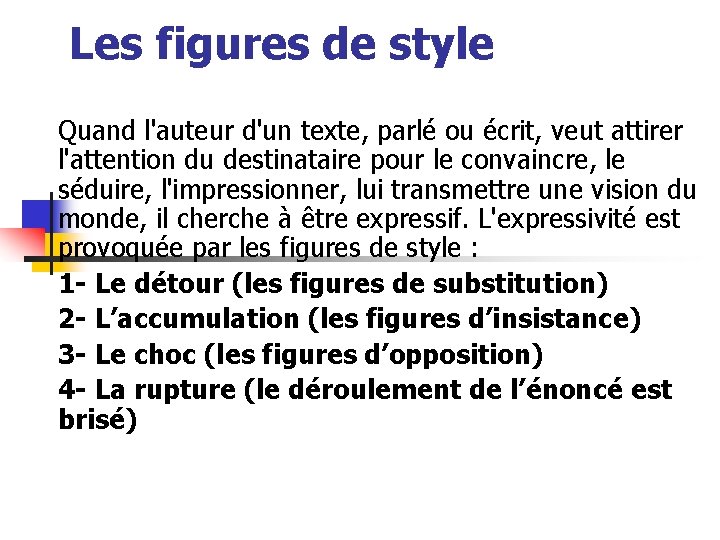 Les figures de style

Quand l'auteur d'un texte, parlé ou écrit, veut attirer l'attention du destinataire pour le convaincre, le séduire, l'impressionner, lui transmettre une vision du monde, il cherche à être expressif. L'expressivité est provoquée par les figures de style :

1- Le détour (les figures de substitution)

2- L'accumulation (les figures d'insistance)

3- Le choc (les figures d'opposition)

4- La rupture (le déroulement de l'énoncé est brisé)